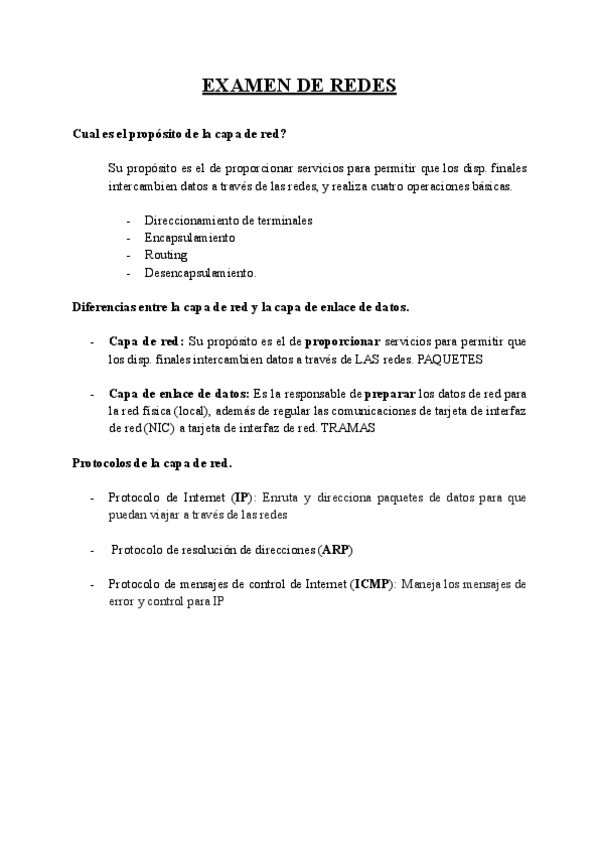 EXAMEN DE REDES

Cual es el propósito de la capa de red?

Su propósito es el de proporcionar servicios para permitir que los disp. finales intercambien datos a través de las redes, y realiza cuatro operaciones básicas.

- Direccionamiento de terminales
- Encapsulamiento
- Routing
- Desencapsulamiento.

Diferencias entre la capa de red y la capa de enlace de datos.

- Capa de red: Su propósito es el de proporcionar servicios para permitir que los disp. finales intercambien datos a través de LAS redes. PAQUETES

- Capa de enlace de datos: Es la responsable de preparar los datos de red para la red física (local), además de regular las comunicaciones de tarjeta de interfaz de red (NIC) a tarjeta de interfaz de red. TRAMAS

Protocolos de la capa de red.

- Protocolo de Internet (IP): Enruta y direcciona paquetes de datos para que puedan viajar a través de las redes

- Protocolo de resolución de direcciones (ARP)

- Protocolo de mensajes de control de Internet (ICMP): Maneja los mensajes de error y control para IP